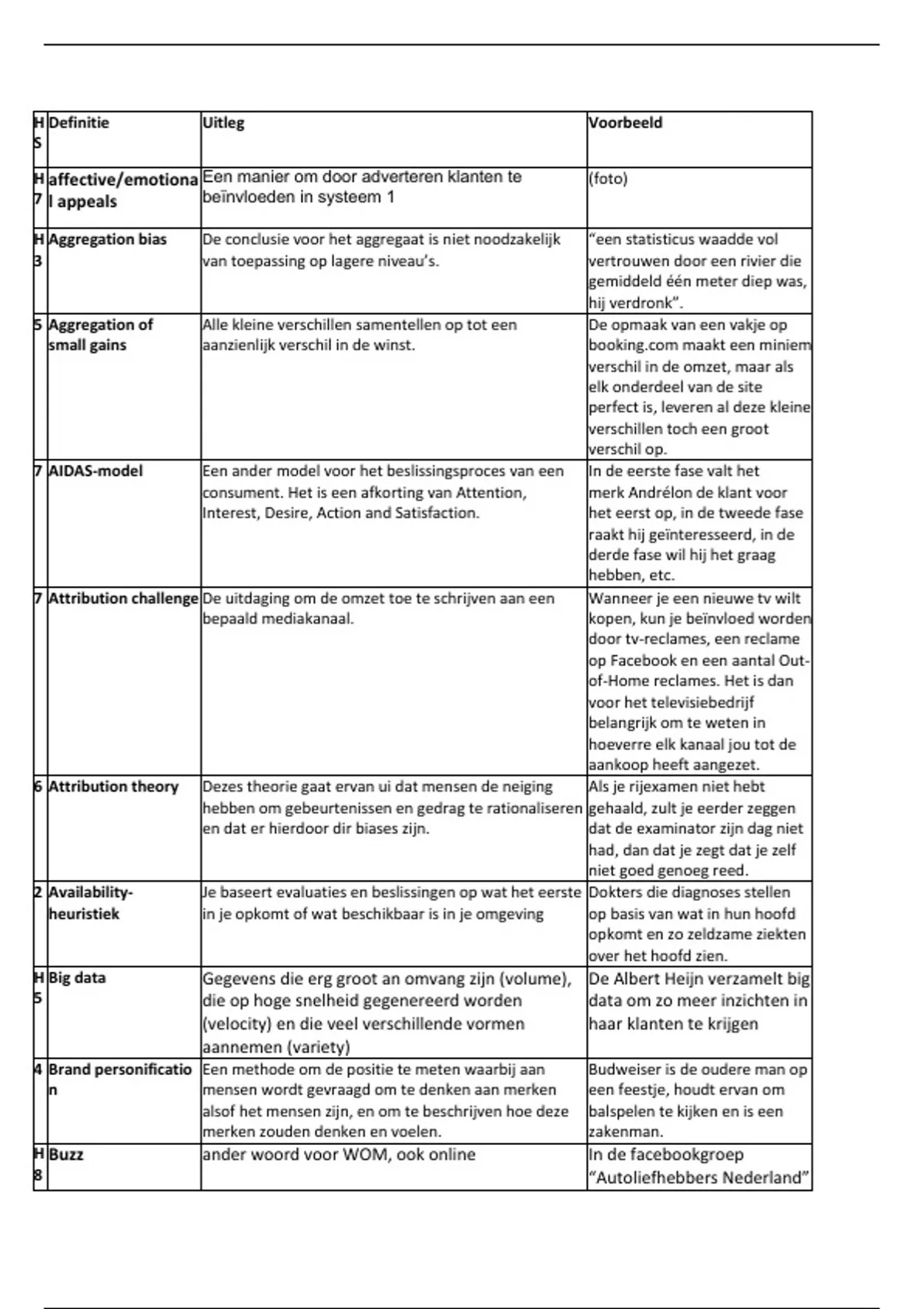 | HS | Definitie | Uitleg | Voorbeeld |
|---|---|---|---|
| H7 | affective/emotional appeals | Een manier om door adverteren klanten te beïnvloeden in systeem 1 | (foto) |
| H3 | Aggregation bias | De conclusie voor het aggregaat is niet noodzakelijk van toepassing op lagere niveau's. | "een statisticus waadde vol vertrouwen door een rivier die gemiddeld één meter diep was, hij verdronk". |
| 5 | Aggregation of small gains | Alle kleine verschillen samentellen op tot een aanzienlijk verschil in de winst. | De opmaak van een vakje op booking.com maakt een miniem verschil in de omzet, maar als elk onderdeel van de site perfect is, leveren al deze kleine verschillen toch een groot verschil op. |
| 7 | AIDAS-model | Een ander model voor het beslissingsproces van een consument. Het is een afkorting van Attention, Interest, Desire, Action and Satisfaction. | In de eerste fase valt het merk Andrélon de klant voor het eerst op, in de tweede fase raakt hij geïnteresseerd, in de derde fase wil hij het graag hebben, etc. |
| 7 | Attribution challenge | De uitdaging om de omzet toe te schrijven aan een bepaald mediakanaal. | Wanneer je een nieuwe tv wilt kopen, kun je beïnvloed worden door tv-reclames, een reclame op Facebook en een aantal Out-of-Home reclames. Het is dan voor het televisiebedrijf belangrijk om te weten in hoeverre elk kanaal jou tot de aankoop heeft aangezet. |
| 6 | Attribution theory | Dezes theorie gaat ervan ui dat mensen de neiging hebben om gebeurtenissen en gedrag te rationaliseren en dat er hierdoor dir biases zijn. | Als je rijexamen niet hebt gehaald, zult je eerder zeggen dat de examinator zijn dag niet had, dan dat je zegt dat je zelf niet goed genoeg reed. |
| 2 | Availability-heuristiek | Je baseert evaluaties en beslissingen op wat het eerste in je opkomt of wat beschikbaar is in je omgeving | Dokters die diagnoses stellen op basis van wat in hun hoofd opkomt en zo zeldzame ziekten over het hoofd zien. |
| H5 | Big data | Gegevens die erg groot an omvang zijn (volume), die op hoge snelheid gegenereerd worden (velocity) en die veel verschillende vormen aannemen (variety) | De Albert Heijn verzamelt big data om zo meer inzichten in haar klanten te krijgen |
| 4 | Brand personification | Een methode om de positie te meten waarbij aan mensen wordt gevraagd om te denken aan merken alsof het mensen zijn, en om te beschrijven hoe deze merken zouden denken en voelen. | Budweiser is de oudere man op een feestje, houdt ervan om balspelen te kijken en is een zakenman. |
| H8 | Buzz | ander woord voor WOM, ook online | In de facebookgroep "Autoliefhebbers Nederland" |